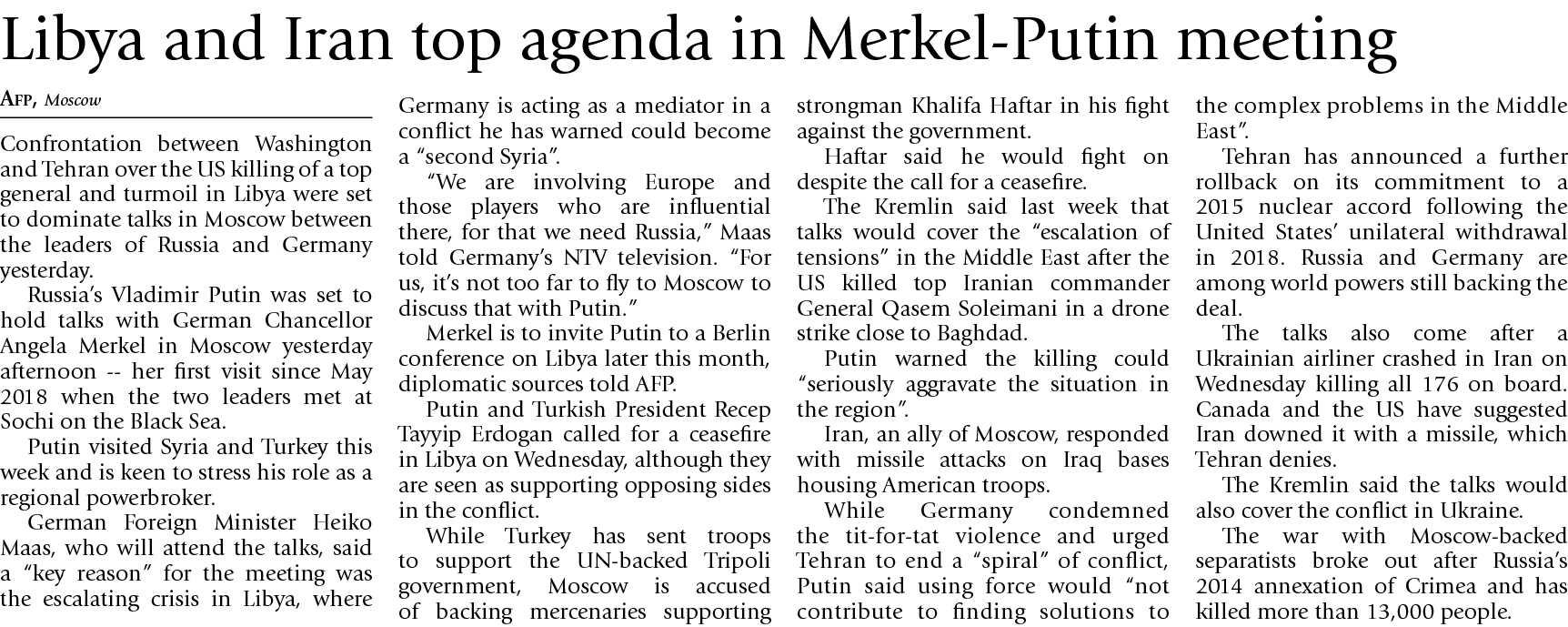 Libya and Iran top agenda in Merkel-Putin meeting

AFP, Moscow

Confrontation between Washington and Tehran over the US killing of a top general and turmoil in Libya were set to dominate talks in Moscow between the leaders of Russia and Germany yesterday.

Russia's Vladimir Putin was set to hold talks with German Chancellor Angela Merkel in Moscow yesterday afternoon -- her first visit since May 2018 when the two leaders met at Sochi on the Black Sea.

Putin visited Syria and Turkey this week and is keen to stress his role as a regional powerbroker.

German Foreign Minister Heiko Maas, who will attend the talks, said a "key reason" for the meeting was the escalating crisis in Libya, where Germany is acting as a mediator in a conflict he has warned could become a "second Syria".

"We are involving Europe and those players who are influential there, for that we need Russia," Maas told Germany's NTV television. "For us, it's not too far to fly to Moscow to discuss that with Putin."

Merkel is to invite Putin to a Berlin conference on Libya later this month, diplomatic sources told AFP.

Putin and Turkish President Recep Tayyip Erdogan called for a ceasefire in Libya on Wednesday, although they are seen as supporting opposing sides in the conflict.

While Turkey has sent troops to support the UN-backed Tripoli government, Moscow is accused of backing mercenaries supporting strongman Khalifa Haftar in his fight against the government.

Haftar said he would fight on despite the call for a ceasefire.

The Kremlin said last week that talks would cover the "escalation of tensions" in the Middle East after the US killed top Iranian commander General Qasem Soleimani in a drone strike close to Baghdad.

Putin warned the killing could "seriously aggravate the situation in the region".

Iran, an ally of Moscow, responded with missile attacks on Iraq bases housing American troops.

While Germany condemned the tit-for-tat violence and urged Tehran to end a "spiral" of conflict, Putin said using force would "not contribute to finding solutions to the complex problems in the Middle East".

Tehran has announced a further rollback on its commitment to a 2015 nuclear accord following the United States' unilateral withdrawal in 2018. Russia and Germany are among world powers still backing the deal.

The talks also come after a Ukrainian airliner crashed in Iran on Wednesday killing all 176 on board. Canada and the US have suggested Iran downed it with a missile, which Tehran denies.

The Kremlin said the talks would also cover the conflict in Ukraine.

The war with Moscow-backed separatists broke out after Russia's 2014 annexation of Crimea and has killed more than 13,000 people.